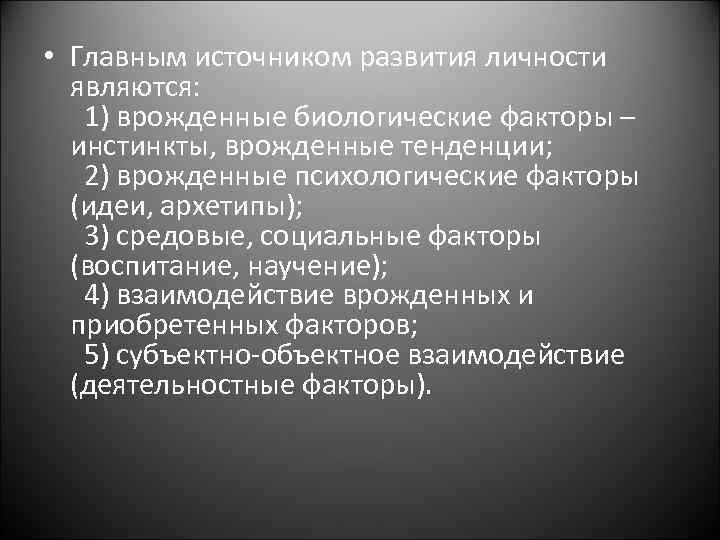 • Главным источником развития личности являются:
1) врожденные биологические факторы – инстинкты, врожденные тенденции;
2) врожденные психологические факторы (идеи, архетипы);
3) средовые, социальные факторы (воспитание, научение);
4) взаимодействие врожденных и приобретенных факторов;
5) субъектно-объектное взаимодействие (деятельностные факторы).